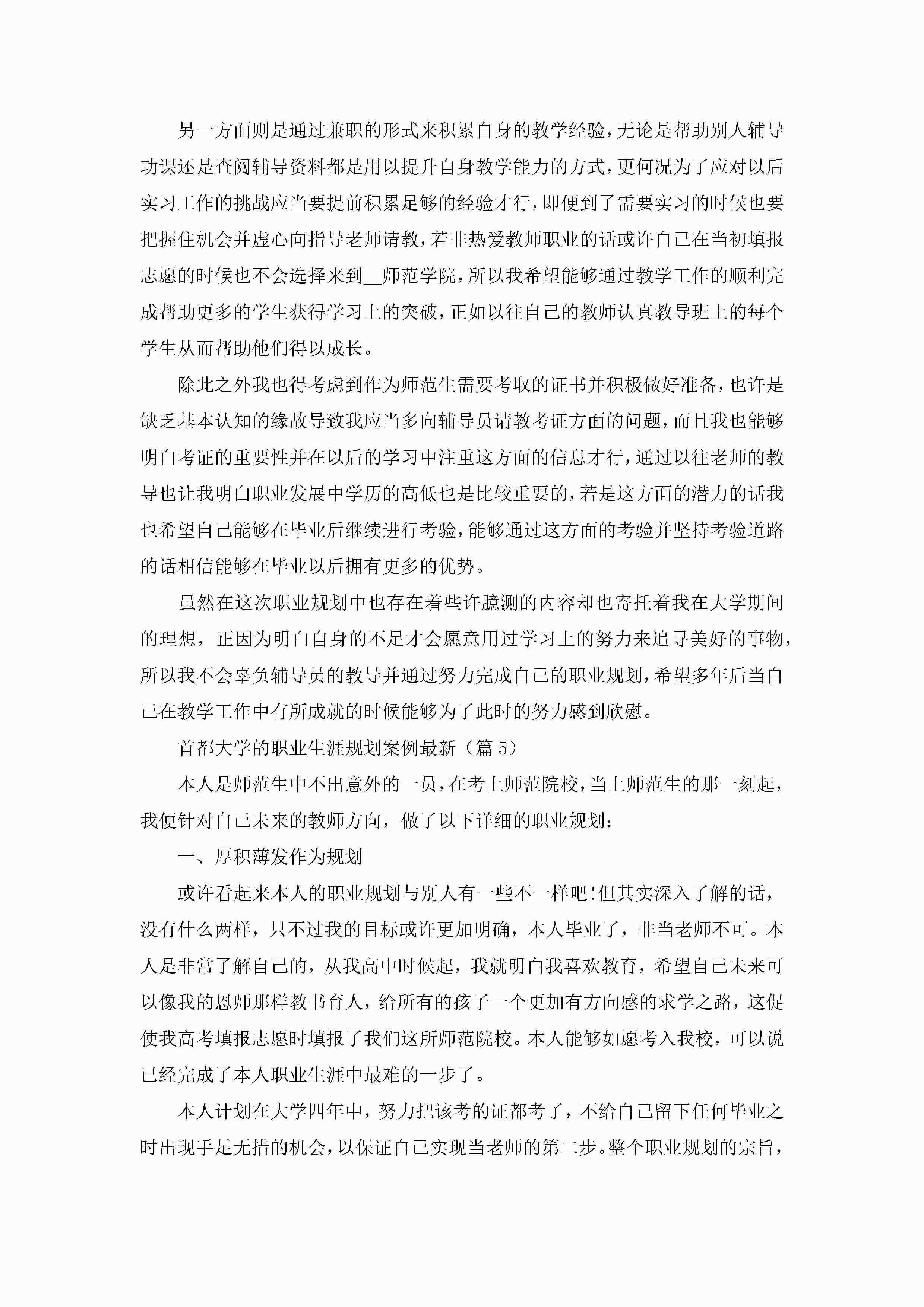 另一方面则是通过兼职的形式来积累自身的教学经验，无论是帮助别人辅导功课还是查阅辅导资料都是用以提升自身教学能力的方式，更何况为了应对以后实习工作的挑战应当要提前积累足够的经验才行，即便到了需要实习的时候也要把握住机会并虚心向指导老师请教，若非热爱教师职业的话或许自己在当初填报志愿的时候也不会选择来到__师范学院，所以我希望能够通过教学工作的顺利完成帮助更多的学生获得学习上的突破，正如以往自己的教师认真教导班上的每个学生从而帮助他们得以成长。

除此之外我也得考虑到作为师范生需要考取的证书并积极做好准备，也许是缺乏基本认知的缘故导致我应当多向辅导员请教考证方面的问题，而且我也能够明白考证的重要性并在以后的学习中注重这方面的信息才行，通过以往老师的教导也让我明白职业发展中学历的高低也是比较重要的，若是这方面的潜力的话我也希望自己能够在毕业后继续进行考验，能够通过这方面的考验并坚持考验道路的话相信能够在毕业以后拥有更多的优势。

虽然在这次职业规划中也存在着些许臆测的内容却也寄托着我在大学期间的理想，正因为明白自身的不足才会愿意用过学习上的努力来追寻美好的事物，所以我不会辜负辅导员的教导并通过努力完成自己的职业规划，希望多年后当自己在教学工作中有所成就的时候能够为了此时的努力感到欣慰。

首都大学的职业生涯规划案例最新（篇5）

本人是师范生中不出意外的一员，在考上师范院校，当上师范生的那一刻起，我便针对自己未来的教师方向，做了以下详细的职业规划：

一、厚积薄发作为规划

或许看起来本人的职业规划与别人有一些不一样吧!但其实深入了解的话，没有什么两样，只不过我的目标或许更加明确，本人毕业了，非当老师不可。本人是非常了解自己的，从我高中时候起，我就明白我喜欢教育，希望自己未来可以像我的恩师那样教书育人，给所有的孩子一个更加有方向感的求学之路，这促使我高考填报志愿时填报了我们这所师范院校。本人能够如愿考入我校，可以说已经完成了本人职业生涯中最难的一步了。

本人计划在大学四年中，努力把该考的证都考了，不给自己留下任何毕业之时出现手足无措的机会，以保证自己实现当老师的第二步。整个职业规划的宗旨，